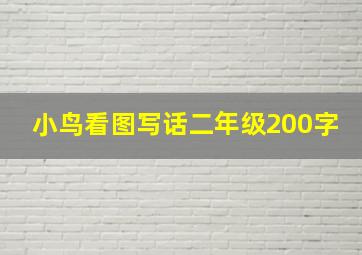 小鸟看图写话二年级200字